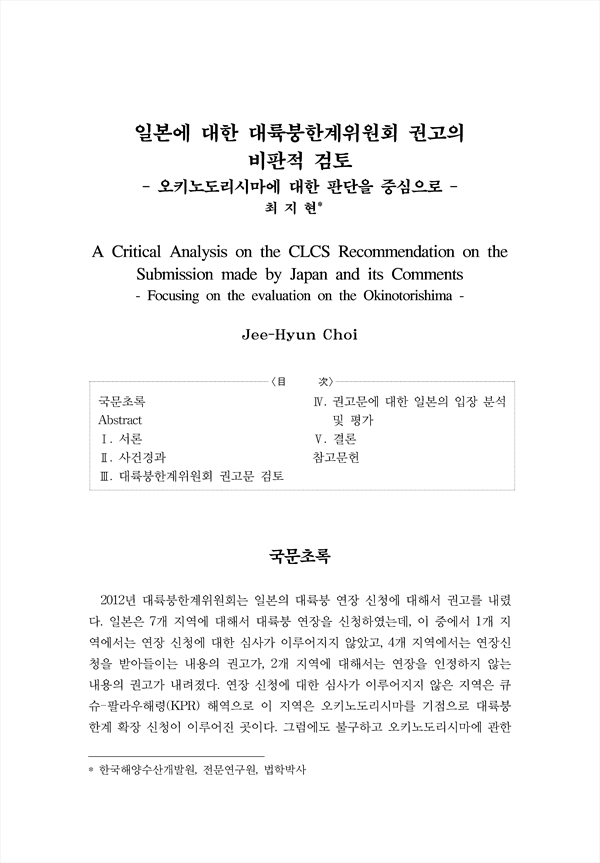 일본에 대한 대륙붕한계위원회 권고의 비판적 검토
- 오키노도리시마에 대한 판단을 중심으로 -
최 지 현*

A Critical Analysis on the CLCS Recommendation on the Submission made by Japan and its Comments
- Focusing on the evaluation on the Okinotorishima -

Jee-Hyun Choi

〈目 次〉

국문초록
Abstract
Ⅰ. 서론
Ⅱ. 사건경과
Ⅲ. 대륙붕한계위원회 권고문 검토
Ⅳ. 권고문에 대한 일본의 입장 분석 및 평가
Ⅴ. 결론
참고문헌

국문초록

2012년 대륙붕한계위원회는 일본의 대륙붕 연장 신청에 대해서 권고를 내렸다. 일본은 7개 지역에 대해서 대륙붕 연장을 신청하였는데, 이 중에서 1개 지역에서는 연장 신청에 대한 심사가 이루어지지 않았고, 4개 지역에서는 연장신청을 받아들이는 내용의 권고가, 2개 지역에 대해서는 연장을 인정하지 않는 내용의 권고가 내려졌다. 연장 신청에 대한 심사가 이루어지지 않은 지역은 큐슈-팔라우해령(KPR) 해역으로 이 지역은 오키노도리시마를 기점으로 대륙붕 한계 확장 신청이 이루어진 곳이다. 그럼에도 불구하고 오키노도리시마에 관한

* 한국해양수산개발원, 전문연구원, 법학박사